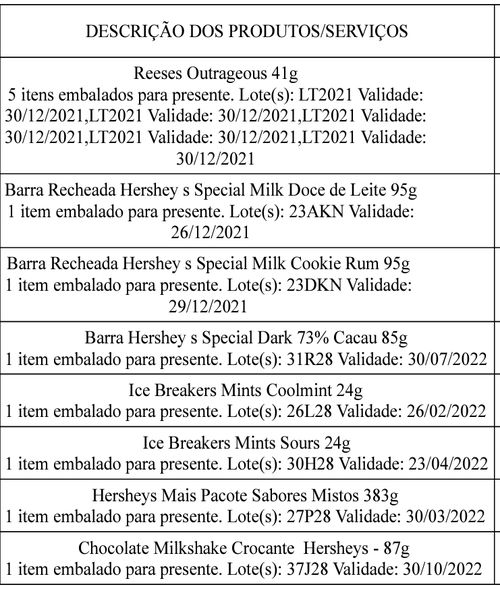 | DESCRIÇÃO DOS PRODUTOS/SERVIÇOS |
|---|
| Reeses Outrageous 41g 5 itens embalados para presente. Lote(s): LT2021 Validade: 30/12/2021,LT2021 Validade: 30/12/2021,LT2021 Validade: 30/12/2021,LT2021 Validade: 30/12/2021,LT2021 Validade: 30/12/2021 |
| Barra Recheada Hershey s Special Milk Doce de Leite 95g 1 item embalado para presente. Lote(s): 23AKN Validade: 26/12/2021 |
| Barra Recheada Hershey s Special Milk Cookie Rum 95g 1 item embalado para presente. Lote(s): 23DKN Validade: 29/12/2021 |
| Barra Hershey s Special Dark 73% Cacau 85g 1 item embalado para presente. Lote(s): 31R28 Validade: 30/07/2022 |
| Ice Breakers Mints Coolmint 24g 1 item embalado para presente. Lote(s): 26L28 Validade: 26/02/2022 |
| Ice Breakers Mints Sours 24g 1 item embalado para presente. Lote(s): 30H28 Validade: 23/04/2022 |
| Hersheys Mais Pacote Sabores Mistos 383g 1 item embalado para presente. Lote(s): 27P28 Validade: 30/03/2022 |
| Chocolate Milkshake Crocante Hersheys - 87g 1 item embalado para presente. Lote(s): 37J28 Validade: 30/10/2022 |